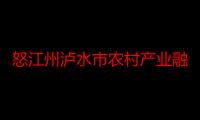 怒江州泸水市农村产业融